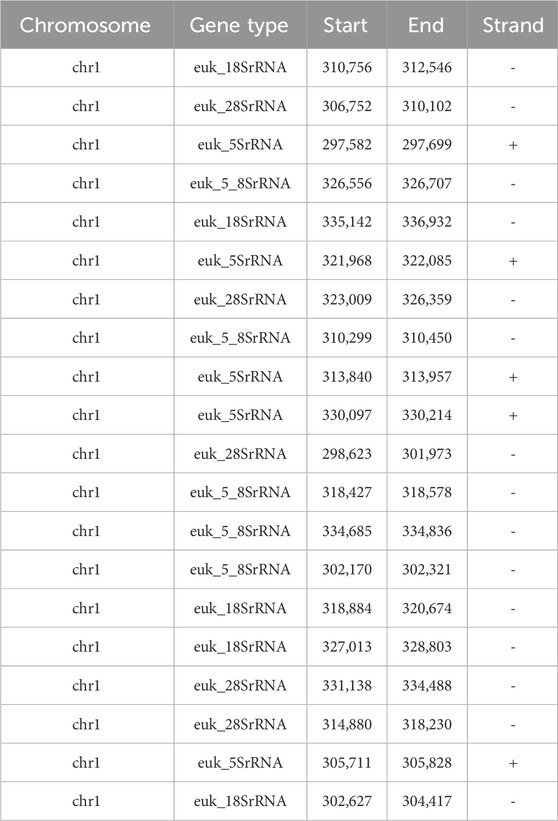 | Chromosome | Gene type | Start | End | Strand |
|---|---|---|---|---|
| chr1 | euk_18SrRNA | 310,756 | 312,546 | - |
| chr1 | euk_28SrRNA | 306,752 | 310,102 | - |
| chr1 | euk_5SrRNA | 297,582 | 297,699 | + |
| chr1 | euk_5_8SrRNA | 326,556 | 326,707 | - |
| chr1 | euk_18SrRNA | 335,142 | 336,932 | - |
| chr1 | euk_5SrRNA | 321,968 | 322,085 | + |
| chr1 | euk_28SrRNA | 323,009 | 326,359 | - |
| chr1 | euk_5_8SrRNA | 310,299 | 310,450 | - |
| chr1 | euk_5SrRNA | 313,840 | 313,957 | + |
| chr1 | euk_5SrRNA | 330,097 | 330,214 | + |
| chr1 | euk_28SrRNA | 298,623 | 301,973 | - |
| chr1 | euk_5_8SrRNA | 318,427 | 318,578 | - |
| chr1 | euk_5_8SrRNA | 334,685 | 334,836 | - |
| chr1 | euk_5_8SrRNA | 302,170 | 302,321 | - |
| chr1 | euk_18SrRNA | 318,884 | 320,674 | - |
| chr1 | euk_18SrRNA | 327,013 | 328,803 | - |
| chr1 | euk_28SrRNA | 331,138 | 334,488 | - |
| chr1 | euk_28SrRNA | 314,880 | 318,230 | - |
| chr1 | euk_5SrRNA | 305,711 | 305,828 | + |
| chr1 | euk_18SrRNA | 302,627 | 304,417 | - |